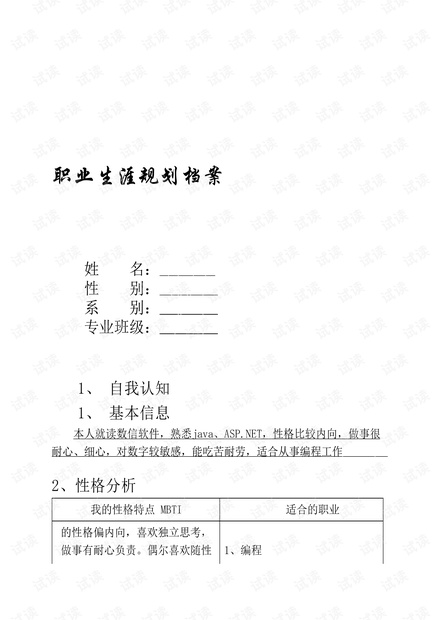 职业生涯规划档案

姓 名：____
性 别：____
系 别：____
专业班级：____

1、 自我认知

1、 基本信息

本人就读数信软件，熟悉java、ASP.NET，性格比较内向，做事很耐心、细心，对数字较敏感，能吃苦耐劳，适合从事编程工作

2、性格分析

| 我的性格特点 MBTI | 适合的职业 |
|---|---|
| 的性格偏内向，喜欢独立思考，做事有耐心负责。偶尔喜欢随性 | 1、编程 |

试读